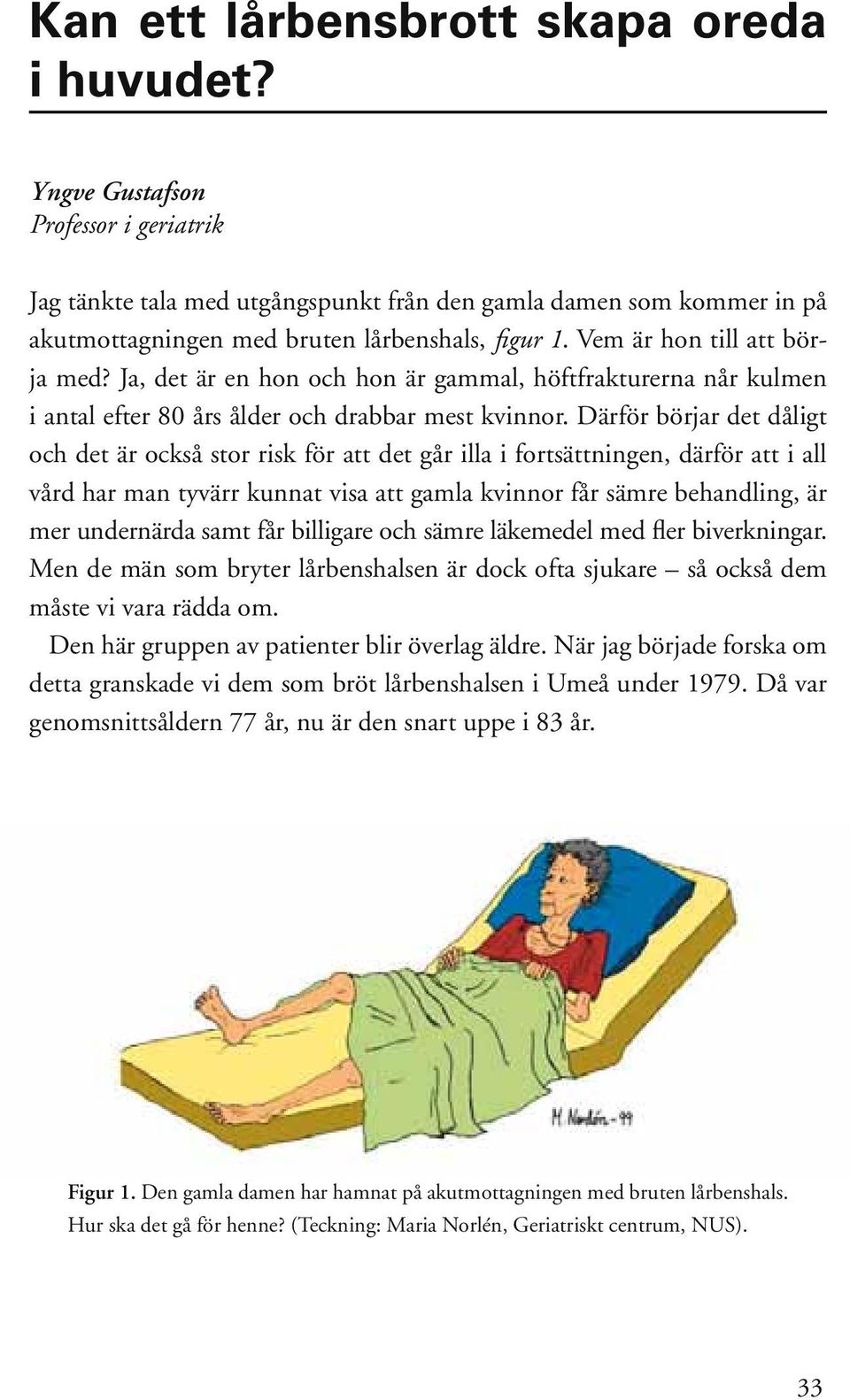 Kan ett lårbensbrott skapa oreda i huvudet?

Yngve Gustafson
Professor i geriatrik

Jag tänkte tala med utgångspunkt från den gamla damen som kommer in på akutmottagningen med bruten lårbenshals, figur 1. Vem är hon till att börja med? Ja, det är en hon och hon är gammal, höftfrakturerna når kulmen i antal efter 80 års ålder och drabbar mest kvinnor. Därför börjar det dåligt och det är också stor risk för att det går illa i fortsättningen, därför att i all vård har man tyvärr kunnat visa att gamla kvinnor får sämre behandling, är mer undernärda samt får billigare och sämre läkemedel med fler biverkningar. Men de män som bryter lårbenshalsen är dock ofta sjukare – så också dem måste vi vara rädda om.

Den här gruppen av patienter blir överlag äldre. När jag började forska om detta granskade vi dem som bröt lårbenshalsen i Umeå under 1979. Då var genomsnittsåldern 77 år, nu är den snart uppe i 83 år.

M. Norlén -99

Figur 1. Den gamla damen har hamnat på akutmottagningen med bruten lårbenshals. Hur ska det gå för henne? (Teckning: Maria Norlén, Geriatriskt centrum, NUS).

33